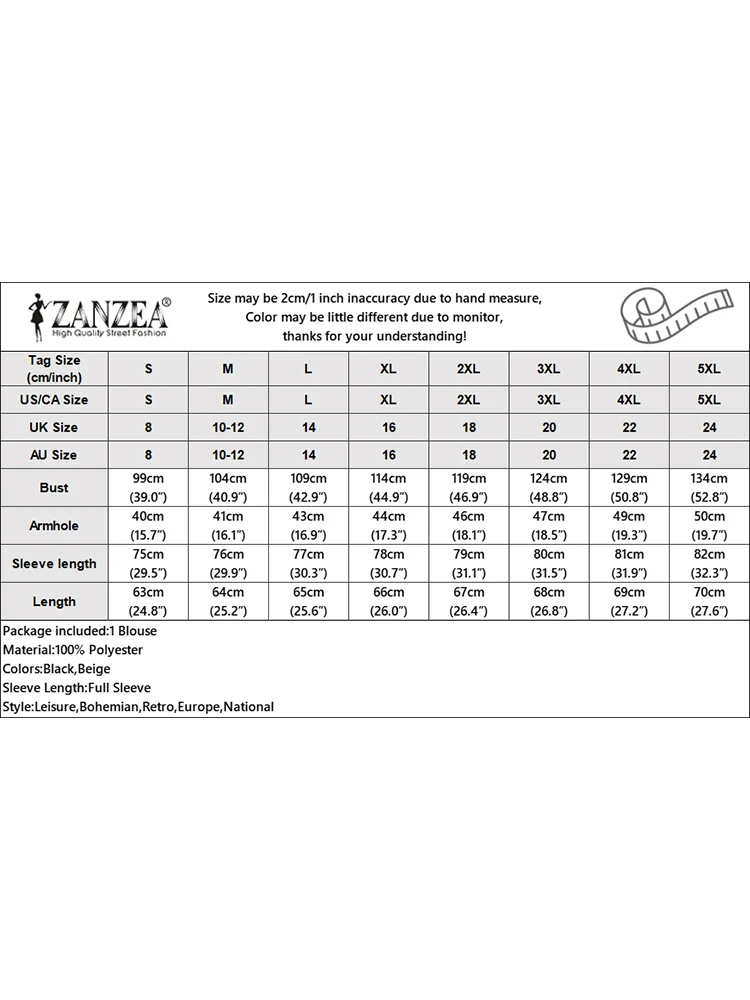 ZANZEA®
High Quality Street Fashion

Size may be 2cm/1 inch inaccuracy due to hand measure,
Color may be little different due to monitor,
thanks for your understanding!

| Tag Size (cm/inch) | S | M | L | XL | 2XL | 3XL | 4XL | 5XL |
|---|---|---|---|---|---|---|---|---|
| US/CA Size | S | M | L | XL | 2XL | 3XL | 4XL | 5XL |
| UK Size | 8 | 10-12 | 14 | 16 | 18 | 20 | 22 | 24 |
| AU Size | 8 | 10-12 | 14 | 16 | 18 | 20 | 22 | 24 |
| Bust | 99cm (39.0") | 104cm (40.9") | 109cm (42.9") | 114cm (44.9") | 119cm (46.9") | 124cm (48.8") | 129cm (50.8") | 134cm (52.8") |
| Armhole | 40cm (15.7") | 41cm (16.1") | 43cm (16.9") | 44cm (17.3") | 46cm (18.1") | 47cm (18.5") | 49cm (19.3") | 50cm (19.7") |
| Sleeve length | 75cm (29.5") | 76cm (29.9") | 77cm (30.3") | 78cm (30.7") | 79cm (31.1") | 80cm (31.5") | 81cm (31.9") | 82cm (32.3") |
| Length | 63cm (24.8") | 64cm (25.2") | 65cm (25.6") | 66cm (26.0") | 67cm (26.4") | 68cm (26.8") | 69cm (27.2") | 70cm (27.6") |

Package included:1 Blouse
Material:100% Polyester
Colors:Black,Beige
Sleeve Length:Full Sleeve
Style:Leisure,Bohemian,Retro,Europe,National